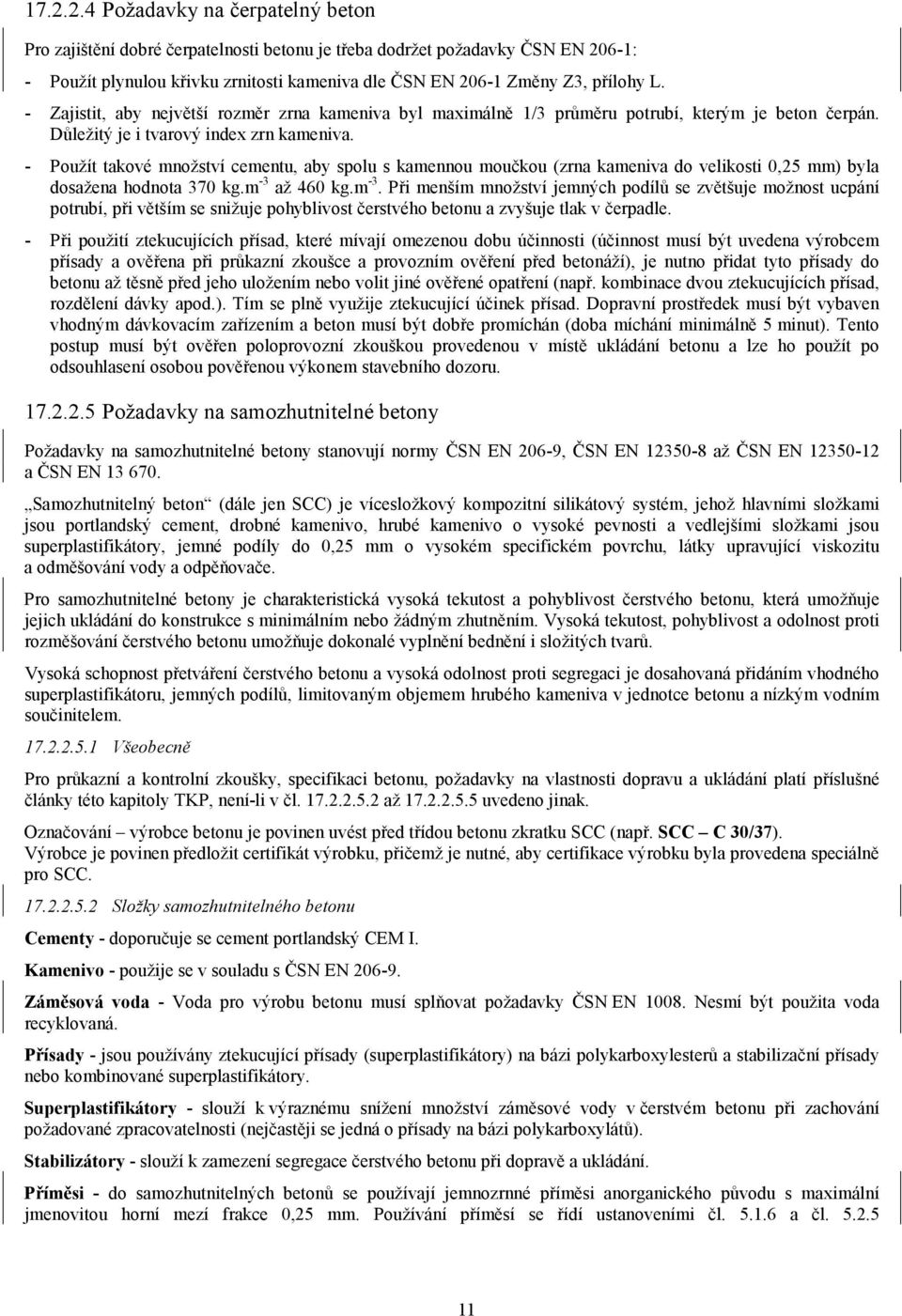 17.2.2.4 Požadavky na čerpatelný beton

Pro zajištění dobré čerpatelnosti betonu je třeba dodržet požadavky ČSN EN 206-1:

- Použít plynulou křivku zrnitosti kameniva dle ČSN EN 206-1 Změny Z3, přílohy L.

- Zajistit, aby největší rozměr zrna kameniva byl maximálně 1/3 průměru potrubí, kterým je beton čerpán. Důležitý je i tvarový index zrn kameniva.

- Použít takové množství cementu, aby spolu s kamennou moučkou (zrna kameniva do velikosti 0,25 mm) byla dosažena hodnota 370 kg.m$^{-3}$ až 460 kg.m$^{-3}$. Při menším množství jemných podílů se zvětšuje možnost ucpání potrubí, při větším se snižuje pohyblivost čerstvého betonu a zvyšuje tlak v čerpadle.

- Při použití ztekucujících přísad, které mívají omezenou dobu účinnosti (účinnost musí být uvedena výrobcem přísady a ověřena při průkazní zkoušce a provozním ověření před betonáží), je nutno přidat tyto přísady do betonu až těsně před jeho uložením nebo volit jiné ověřené opatření (např. kombinace dvou ztekucujících přísad, rozdělení dávky apod.). Tím se plně využije ztekucující účinek přísad. Dopravní prostředek musí být vybaven vhodným dávkovacím zařízením a beton musí být dobře promíchán (doba míchání minimálně 5 minut). Tento postup musí být ověřen poloprovozní zkouškou provedenou v místě ukládání betonu a lze ho použít po odsouhlasení osobou pověřenou výkonem stavebního dozoru.

17.2.2.5 Požadavky na samozhutnitelné betony

Požadavky na samozhutnitelné betony stanovují normy ČSN EN 206-9, ČSN EN 12350-8 až ČSN EN 12350-12 a ČSN EN 13 670.

„Samozhutnitelný beton“ (dále jen SCC) je vícesložkový kompozitní silikátový systém, jehož hlavními složkami jsou portlandský cement, drobné kamenivo, hrubé kamenivo o vysoké pevnosti a vedlejšími složkami jsou superplastifikátory, jemné podíly do 0,25 mm o vysokém specifickém povrchu, látky upravující viskozitu a odměšování vody a odpěňovače.

Pro samozhutnitelné betony je charakteristická vysoká tekutost a pohyblivost čerstvého betonu, která umožňuje jejich ukládání do konstrukce s minimálním nebo žádným zhutněním. Vysoká tekutost, pohyblivost a odolnost proti rozměšování čerstvého betonu umožňuje dokonalé vyplnění bednění i složitých tvarů.

Vysoká schopnost přetváření čerstvého betonu a vysoká odolnost proti segregaci je dosahovaná přidáním vhodného superplastifikátoru, jemných podílů, limitovaným objemem hrubého kameniva v jednotce betonu a nízkým vodním součinitelem.

17.2.2.5.1 Všeobecně

Pro průkazní a kontrolní zkoušky, specifikaci betonu, požadavky na vlastnosti dopravu a ukládání platí příslušné články této kapitoly TKP, není-li v čl. 17.2.2.5.2 až 17.2.2.5.5 uvedeno jinak.

Označování – výrobce betonu je povinen uvést před třídou betonu zkratku SCC (např. SCC – C 30/37). Výrobce je povinen předložit certifikát výrobku, přičemž je nutné, aby certifikace výrobku byla provedena speciálně pro SCC.

17.2.2.5.2 Složky samozhutnitelného betonu

Cementy - doporučuje se cement portlandský CEM I.

Kamenivo - použije se v souladu s ČSN EN 206-9.

Záměsová voda - Voda pro výrobu betonu musí splňovat požadavky ČSN EN 1008. Nesmí být použita voda recyklovaná.

Přísady - jsou používány ztekucující přísady (superplastifikátory) na bázi polykarboxylesterů a stabilizační přísady nebo kombinované superplastifikátory.

Superplastifikátory - slouží k výraznému snížení množství záměsové vody v čerstvém betonu při zachování požadované zpracovatelnosti (nejčastěji se jedná o přísady na bázi polykarboxylátů).

Stabilizátory - slouží k zamezení segregace čerstvého betonu při dopravě a ukládání.

Příměsi - do samozhutnitelných betonů se používají jemnozrnné příměsi anorganického původu s maximální jmenovitou horní mezí frakce 0,25 mm. Používání příměsí se řídí ustanoveními čl. 5.1.6 a čl. 5.2.5

11